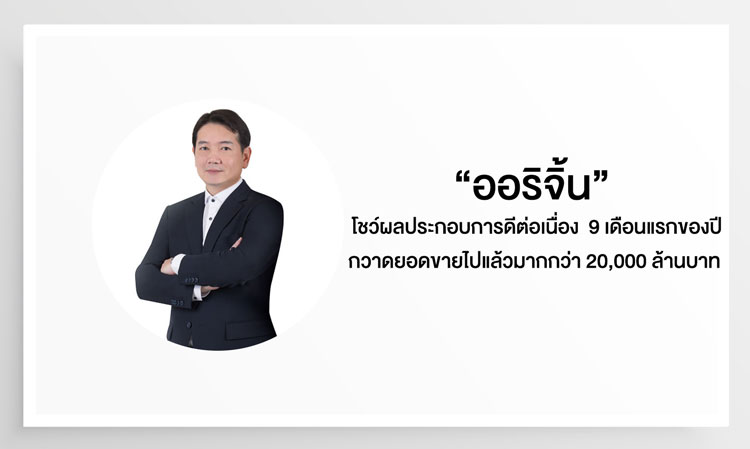 “ออริจิ้น”

โชว์ผลประกอบการดีต่อเนื่อง 9 เดือนแรกของปี

กวาดยอดขายไปแล้วมากกว่า 20,000 ล้านบาท